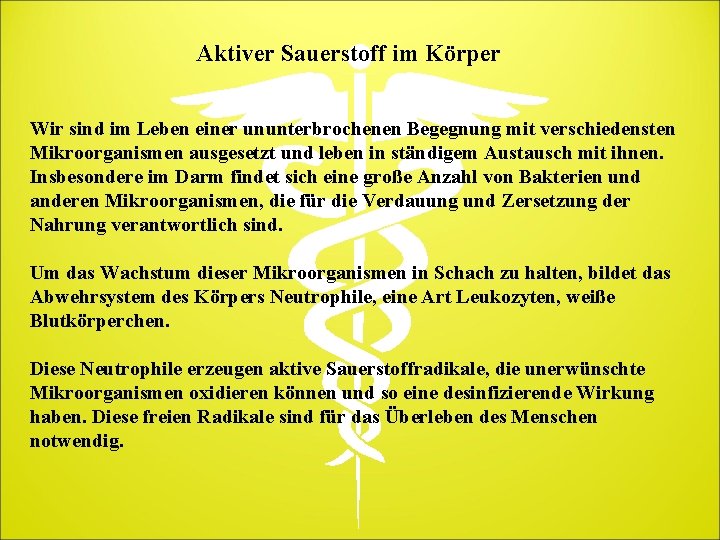 Aktiver Sauerstoff im Körper

Wir sind im Leben einer ununterbrochenen Begegnung mit verschiedensten Mikroorganismen ausgesetzt und leben in ständigem Austausch mit ihnen. Insbesondere im Darm findet sich eine große Anzahl von Bakterien und anderen Mikroorganismen, die für die Verdauung und Zersetzung der Nahrung verantwortlich sind.

Um das Wachstum dieser Mikroorganismen in Schach zu halten, bildet das Abwehrsystem des Körpers Neutrophile, eine Art Leukozyten, weiße Blutkörperchen.

Diese Neutrophile erzeugen aktive Sauerstoffradikale, die unerwünschte Mikroorganismen oxidieren können und so eine desinfizierende Wirkung haben. Diese freien Radikale sind für das Überleben des Menschen notwendig.